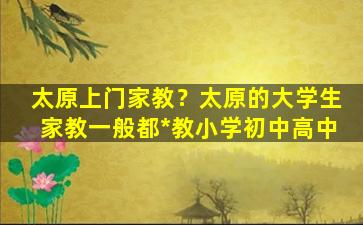 太原上门家教？太原的大学生家教一般都*教小学初中高中